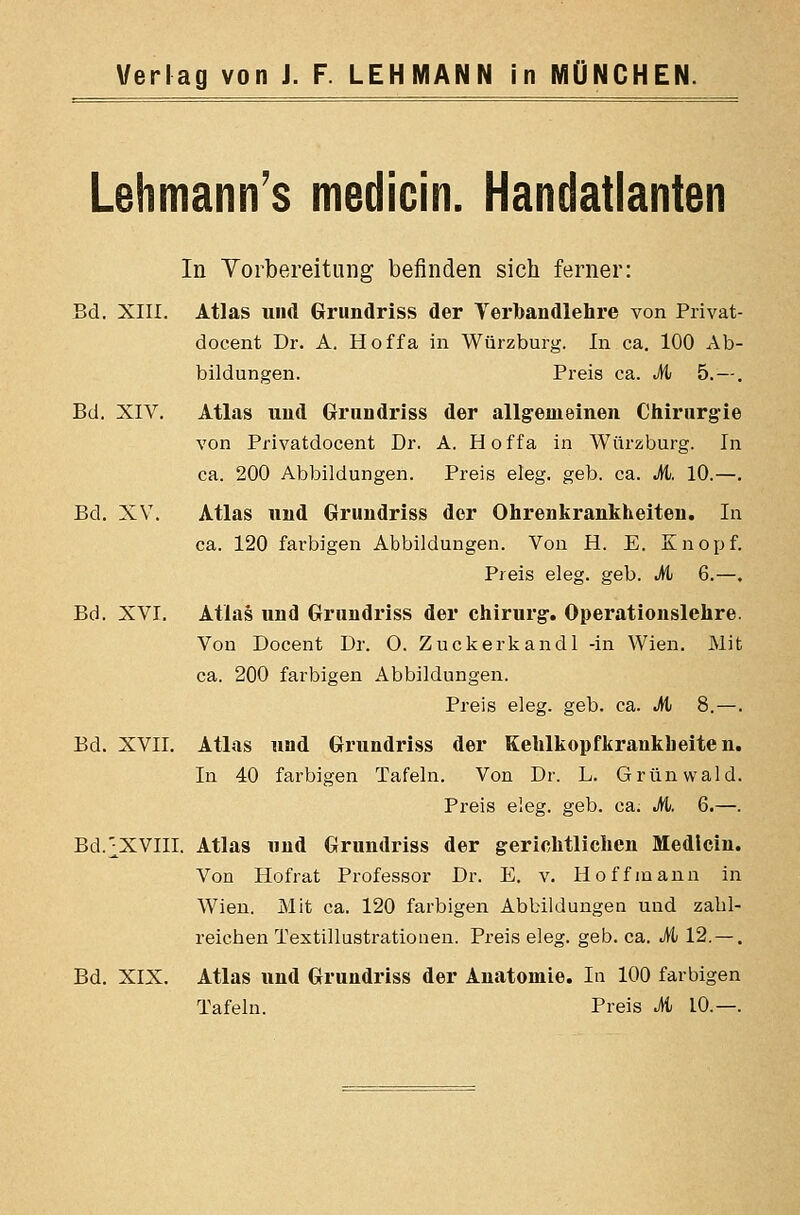 Verlag von J. F. LEHMANN in MÜNCHEN.

Lehmann's medicin. Handatlanten

In Vorbereitung befinden sich ferner:

Bd. XIII. Atlas und Grundriss der Verbandlehre von Privatdocent Dr. A. Hoffa in Würzburg. In ca. 100 Abbildungen. Preis ca. ℳ 5.—.

Bd. XIV. Atlas und Grundriss der allgemeinen Chirurgie von Privatdocent Dr. A. Hoffa in Würzburg. In ca. 200 Abbildungen. Preis eleg. geb. ca. ℳ 10.—.

Bd. XV. Atlas und Grundriss der Ohrenkrankheiten. In ca. 120 farbigen Abbildungen. Von H. E. Knopf. Preis eleg. geb. ℳ 6.—.

Bd. XVI. Atlas und Grundriss der chirurg. Operationslehre. Von Docent Dr. O. Zuckerkandl -in Wien. Mit ca. 200 farbigen Abbildungen. Preis eleg. geb. ca. ℳ 8.—.

Bd. XVII. Atlas und Grundriss der Kehlkopfkrankheiten. In 40 farbigen Tafeln. Von Dr. L. Grünwald. Preis eleg. geb. ca. ℳ 6.—.

Bd. XVIII. Atlas und Grundriss der gerichtlichen Medicin. Von Hofrat Professor Dr. E. v. Hoffmann in Wien. Mit ca. 120 farbigen Abbildungen und zahlreichen Textillustrationen. Preis eleg. geb. ca. ℳ 12.—.

Bd. XIX. Atlas und Grundriss der Anatomie. In 100 farbigen Tafeln. Preis ℳ 10.—.